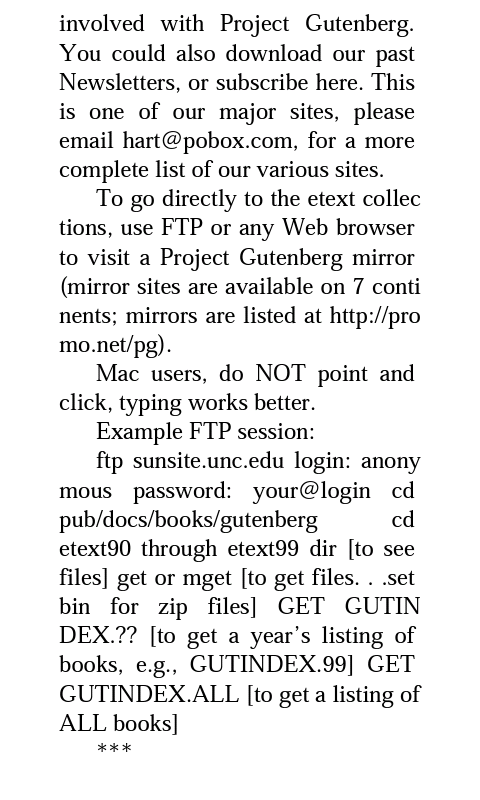 involved with Project Gutenberg. You could also download our past Newsletters, or subscribe here. This is one of our major sites, please email hart@pobox.com, for a more complete list of our various sites.

To go directly to the etext collections, use FTP or any Web browser to visit a Project Gutenberg mirror (mirror sites are available on 7 continents; mirrors are listed at http://promo.net/pg).

Mac users, do NOT point and click, typing works better.

Example FTP session:

ftp sunsite.unc.edu login: anonymous password: your@login cd pub/docs/books/gutenberg cd etext90 through etext99 dir [to see files] get or mget [to get files. . .set bin for zip files] GET GUTINDEX.?? [to get a year's listing of books, e.g., GUTINDEX.99] GET GUTINDEX.ALL [to get a listing of ALL books]

***